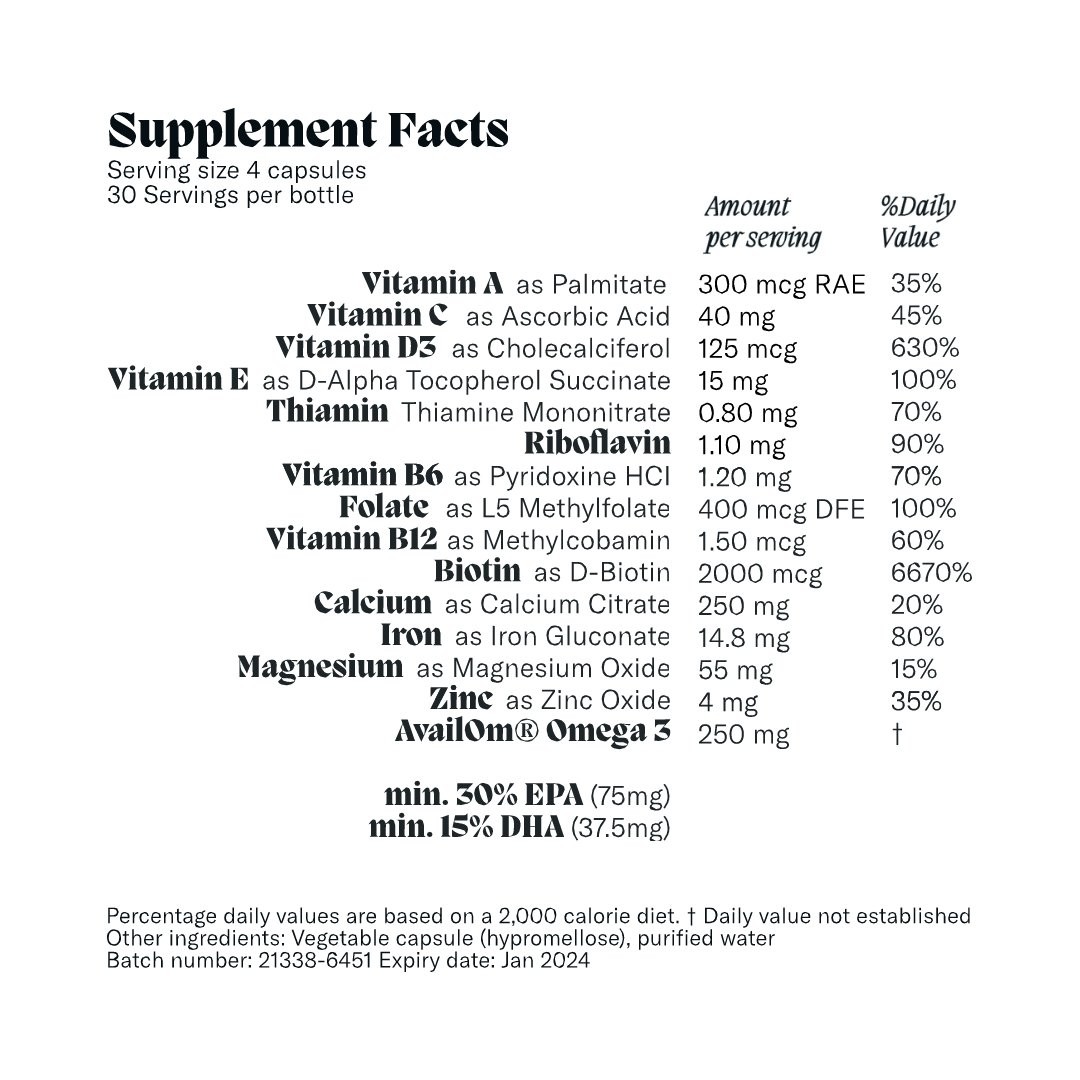 Supplement Facts
Serving size 4 capsules
30 Servings per bottle

| | Amount per serving | %Daily Value |
|---|---|---|
| Vitamin A as Palmitate | 300 mcg RAE | 35% |
| Vitamin C as Ascorbic Acid | 40 mg | 45% |
| Vitamin D3 as Cholecalciferol | 125 mcg | 630% |
| Vitamin E as D-Alpha Tocopherol Succinate | 15 mg | 100% |
| Thiamin Thiamine Mononitrate | 0.80 mg | 70% |
| Riboflavin | 1.10 mg | 90% |
| Vitamin B6 as Pyridoxine HCl | 1.20 mg | 70% |
| Folate as L5 Methylfolate | 400 mcg DFE | 100% |
| Vitamin B12 as Methylcobamin | 1.50 mcg | 60% |
| Biotin as D-Biotin | 2000 mcg | 6670% |
| Calcium as Calcium Citrate | 250 mg | 20% |
| Iron as Iron Gluconate | 14.8 mg | 80% |
| Magnesium as Magnesium Oxide | 55 mg | 15% |
| Zinc as Zinc Oxide | 4 mg | 35% |
| AvailOm® Omega 3 | 250 mg | † |

min. 30% EPA (75mg)
min. 15% DHA (37.5mg)

Percentage daily values are based on a 2,000 calorie diet. † Daily value not established
Other ingredients: Vegetable capsule (hypromellose), purified water
Batch number: 21338-6451 Expiry date: Jan 2024